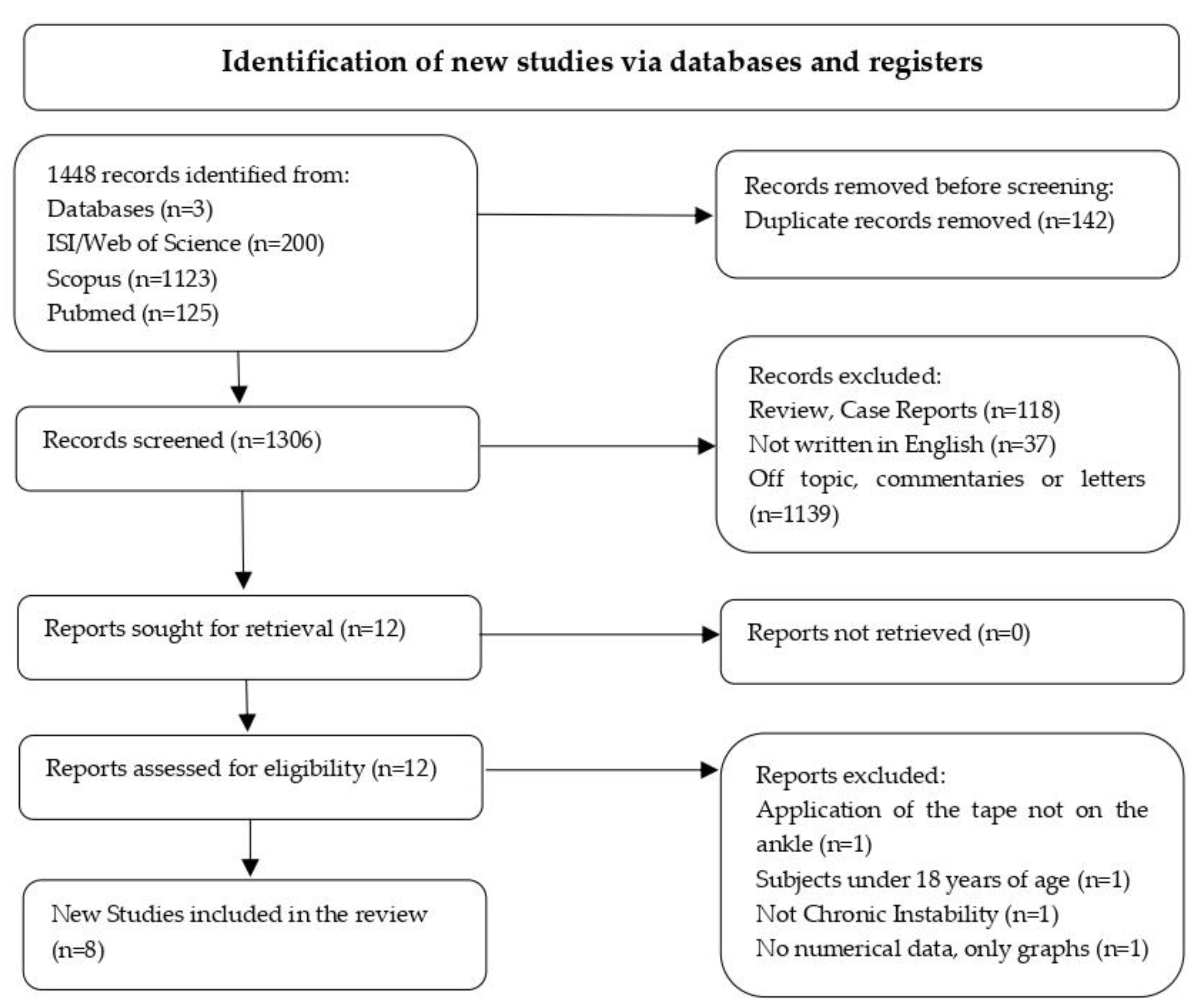 Identification of new studies via databases and registers

1448 records identified from:
Databases (n=3)
ISI/Web of Science (n=200)
Scopus (n=1123)
Pubmed (n=125)

Records removed before screening:
Duplicate records removed (n=142)

Records screened (n=1306)

Records excluded:
Review, Case Reports (n=118)
Not written in English (n=37)
Off topic, commentaries or letters (n=1139)

Reports sought for retrieval (n=12)

Reports not retrieved (n=0)

Reports assessed for eligibility (n=12)

Reports excluded:
Application of the tape not on the ankle (n=1)
Subjects under 18 years of age (n=1)
Not Chronic Instability (n=1)
No numerical data, only graphs (n=1)

New Studies included in the review (n=8)